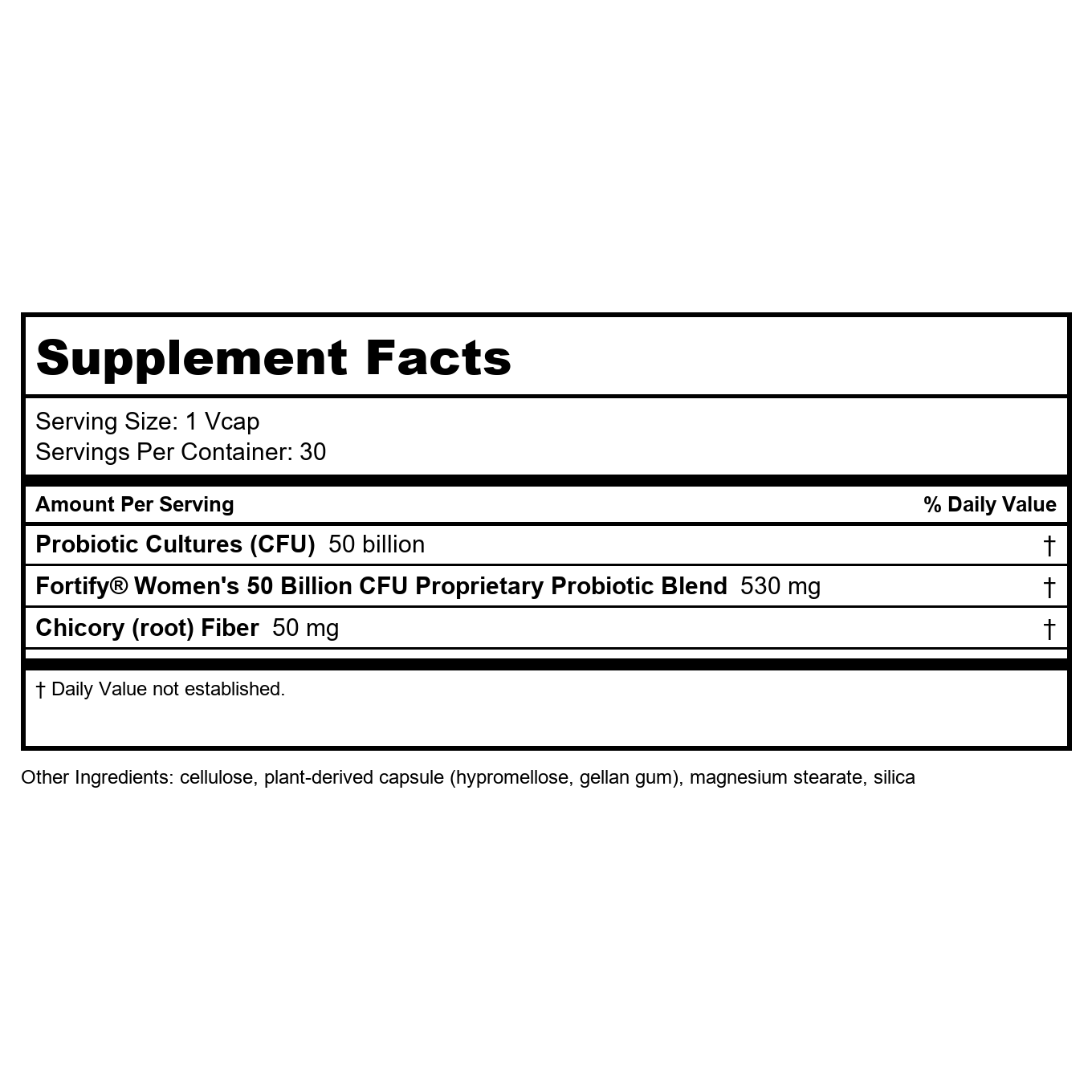 Supplement Facts

Serving Size: 1 Vcap
Servings Per Container: 30

| Amount Per Serving | % Daily Value |
|---|---|
| Probiotic Cultures (CFU) 50 billion | † |
| Fortify® Women's 50 Billion CFU Proprietary Probiotic Blend 530 mg | † |
| Chicory (root) Fiber 50 mg | † |

† Daily Value not established.

Other Ingredients: cellulose, plant-derived capsule (hypromellose, gellan gum), magnesium stearate, silica